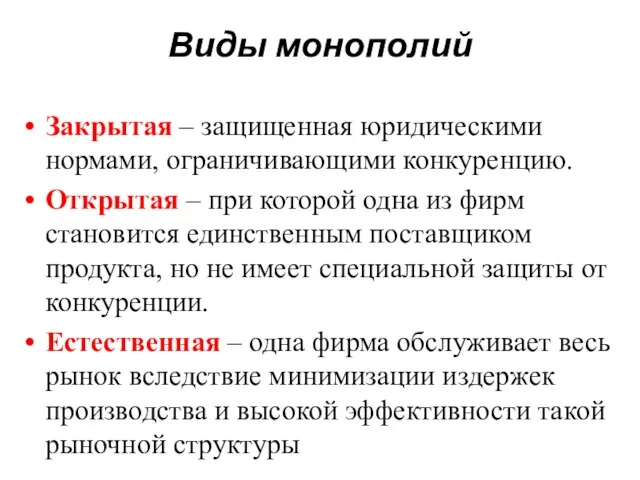 Виды монополий

• Закрытая – защищенная юридическими нормами, ограничивающими конкуренцию.
• Открытая – при которой одна из фирм становится единственным поставщиком продукта, но не имеет специальной защиты от конкуренции.
• Естественная – одна фирма обслуживает весь рынок вследствие минимизации издержек производства и высокой эффективности такой рыночной структуры